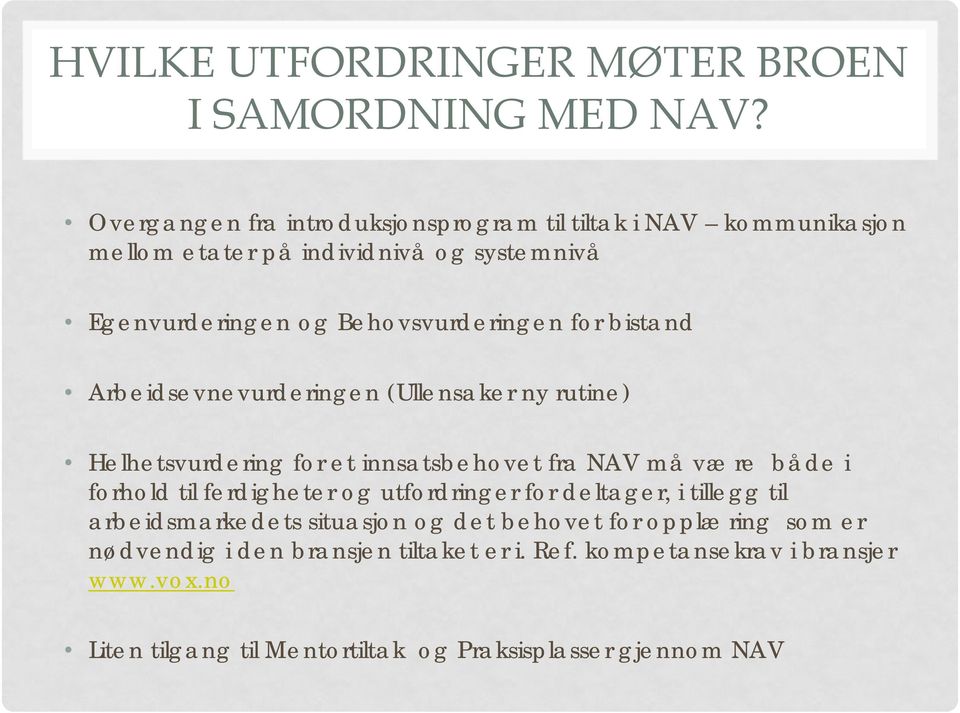 HVILKE UTFORDRINGER MØTER BROEN I SAMORDNING MED NAV?

• Overgangen fra introduksjonsprogram til tiltak i NAV – kommunikasjon mellom etater på individnivå og systemnivå

• Egenvurderingen og Behovsvurderingen for bistand

• Arbeidsevnevurderingen (Ullensaker ny rutine)

• Helhetsvurdering for et innsatsbehovet fra NAV må være både i forhold til ferdigheter og utfordringer for deltager, i tillegg til arbeidsmarkedets situasjon og det behovet for opplæring som er nødvendig i den bransjen tiltaket er i. Ref. kompetansekrav i bransjer www.vox.no

• Liten tilgang til Mentortiltak og Praksisplasser gjennom NAV